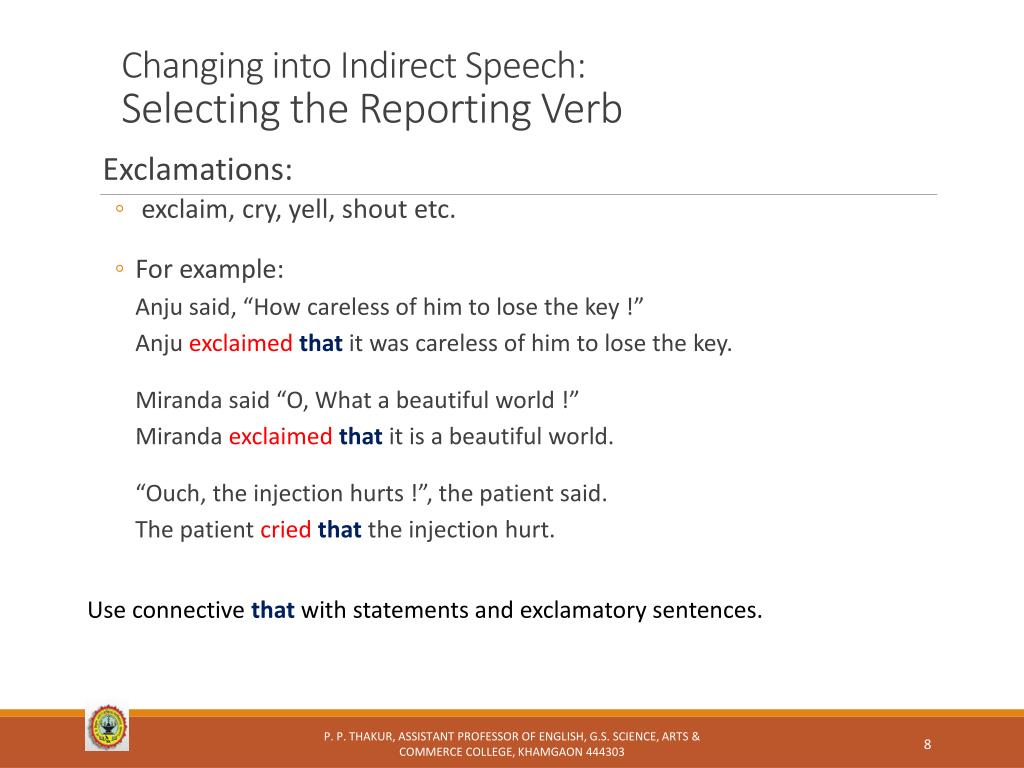 Changing into Indirect Speech:
Selecting the Reporting Verb

Exclamations:

◦ exclaim, cry, yell, shout etc.

◦ For example:
Anju said, “How careless of him to lose the key !”
Anju exclaimed that it was careless of him to lose the key.

Miranda said “O, What a beautiful world !”
Miranda exclaimed that it is a beautiful world.

“Ouch, the injection hurts !”, the patient said.
The patient cried that the injection hurt.

Use connective that with statements and exclamatory sentences.

P. P. THAKUR, ASSISTANT PROFESSOR OF ENGLISH, G.S. SCIENCE, ARTS & COMMERCE COLLEGE, KHAMGAON 444303

8